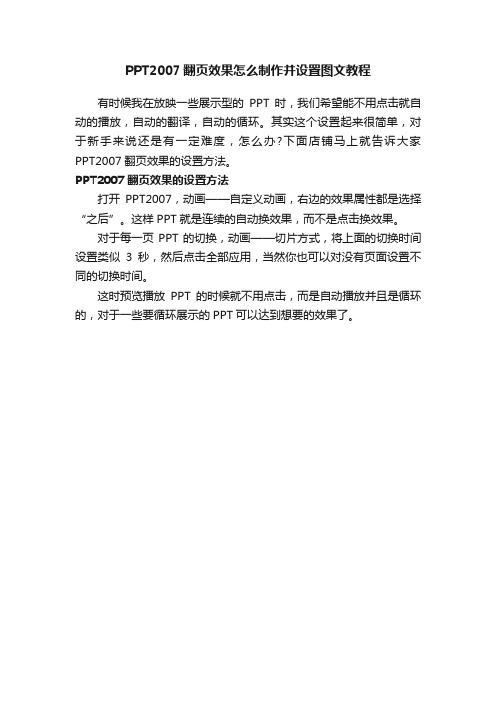 PPT2007 翻页效果怎么制作并设置图文教程

有时候我在放映一些展示型的 PPT 时，我们希望能不用点击就自动的播放，自动的翻译，自动的循环。其实这个设置起来很简单，对于新手来说还是有一定难度，怎么办?下面店铺马上就告诉大家 PPT2007 翻页效果的设置方法。

PPT2007 翻页效果的设置方法

打开 PPT2007，动画——自定义动画，右边的效果属性都是选择“之后”。这样 PPT 就是连续的自动换效果，而不是点击换效果。

对于每一页 PPT 的切换，动画——切片方式，将上面的切换时间设置类似 3 秒，然后点击全部应用，当然你也可以对没有页面设置不同的切换时间。

这时预览播放 PPT 的时候就不用点击，而是自动播放并且是循环的，对于一些要循环展示的 PPT 可以达到想要的效果了。